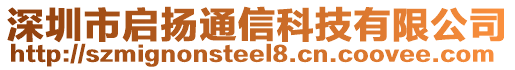 深圳市启扬通信科技有限公司
http://szmignonsteel8.cn.coovee.com